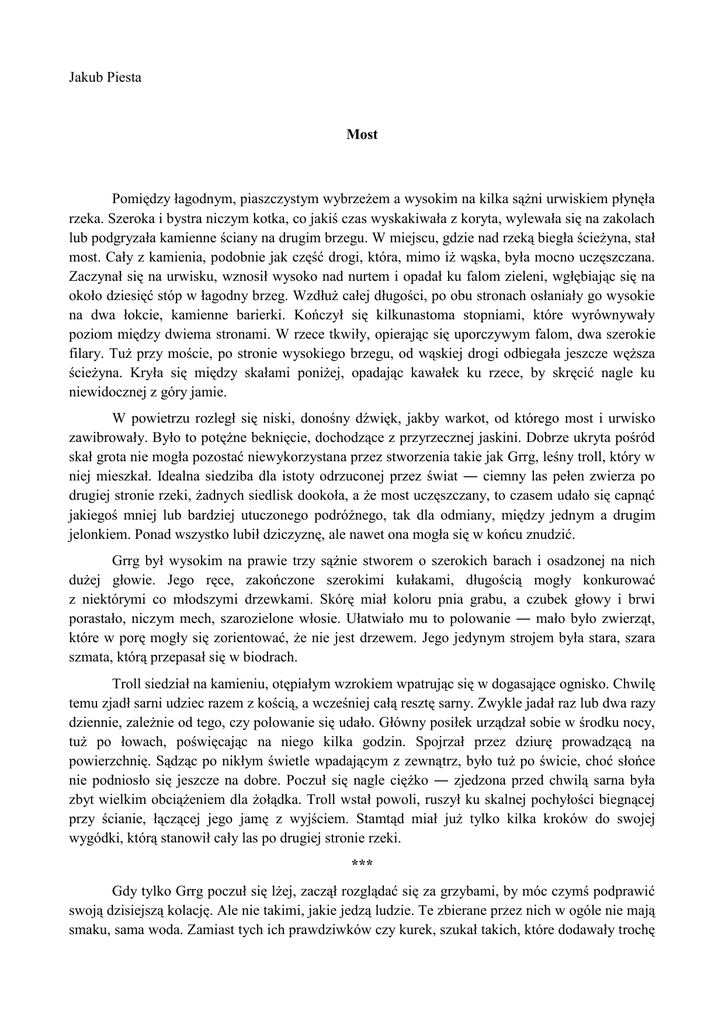 Jakub Piesta

Most

Pomiędzy łagodnym, piaszczystym wybrzeżem a wysokim na kilka sążni urwiskiem płynęła rzeka. Szeroka i bystra niczym kotka, co jakiś czas wyskakiwała z koryta, wylewała się na zakolach lub podgryzała kamienne ściany na drugim brzegu. W miejscu, gdzie nad rzeką biegła ścieżyna, stał most. Cały z kamienia, podobnie jak część drogi, która, mimo iż wąska, była mocno uczęszczana. Zaczynał się na urwisku, wznosił wysoko nad nurtem i opadał ku falom zieleni, wgłębiając się na około dziesięć stóp w łagodny brzeg. Wzdłuż całej długości, po obu stronach osłaniały go wysokie na dwa łokcie, kamienne barierki. Kończył się kilkunastoma stopniami, które wyrównywały poziom między dwiema stronami. W rzece tkwiły, opierając się uporczywym falom, dwa szerokie filary. Tuż przy moście, po stronie wysokiego brzegu, od wąskiej drogi odbiegała jeszcze węższa ścieżyna. Kryła się między skałami poniżej, opadając kawałek ku rzece, by skręcić nagle ku niewidocznej z góry jamie.

W powietrzu rozległ się niski, donośny dźwięk, jakby warkot, od którego most i urwisko zawibrowały. Było to potężne beknięcie, dochodzące z przyrzecznej jaskini. Dobrze ukryta pośród skał grota nie mogła pozostać niewykorzystana przez stworzenia takie jak Grrg, leśny troll, który w niej mieszkał. Idealna siedziba dla istoty odrzuconej przez świat — ciemny las pełen zwierza po drugiej stronie rzeki, żadnych siedlisk dookoła, a że most uczęszczany, to czasem udało się capnąć jakiegoś mniej lub bardziej utuczonego podróżnego, tak dla odmiany, między jednym a drugim jelonkiem. Ponad wszystko lubił dziczyznę, ale nawet ona mogła się w końcu znudzić.

Grrg był wysokim na prawie trzy sążnie stworem o szerokich barach i osadzonej na nich dużej głowie. Jego ręce, zakończone szerokimi kułakami, długością mogły konkurować z niektórymi co młodszymi drzewkami. Skórę miał koloru pnia grabu, a czubek głowy i brwi porastało, niczym mech, szarozielone włosie. Ułatwiało mu to polowanie — mało było zwierząt, które w porę mogły się zorientować, że nie jest drzewem. Jego jedynym strojem była stara, szara szmata, którą przepasał się w biodrach.

Troll siedział na kamieniu, otępiałym wzrokiem wpatrując się w dogasające ognisko. Chwilę temu zjadł sarni udziec razem z kością, a wcześniej całą resztę sarny. Zwykle jadał raz lub dwa razy dziennie, zależnie od tego, czy polowanie się udało. Główny posiłek urządzał sobie w środku nocy, tuż po łowach, poświęcając na niego kilka godzin. Spojrzał przez dziurę prowadzącą na powierzchnię. Sądząc po nikłym świetle wpadającym z zewnątrz, było tuż po świcie, choć słońce nie podniosło się jeszcze na dobre. Poczuł się nagle ciężko — zjedzona przed chwilą sarna była zbyt wielkim obciążeniem dla żołądka. Troll wstał powoli, ruszył ku skalnej pochyłości biegnącej przy ścianie, łączącej jego jamę z wyjściem. Stamtąd miał już tylko kilka kroków do swojej wygódki, którą stanowił cały las po drugiej stronie rzeki.

***

Gdy tylko Grrg poczuł się lżej, zaczął rozglądać się za grzybami, by móc czymś podprawić swoją dzisiejszą kolację. Ale nie takimi, jakie jedzą ludzie. Te zbierane przez nich w ogóle nie mają smaku, sama woda. Zamiast tych ich prawdziwków czy kurek, szukał takich, które dodawały trochę